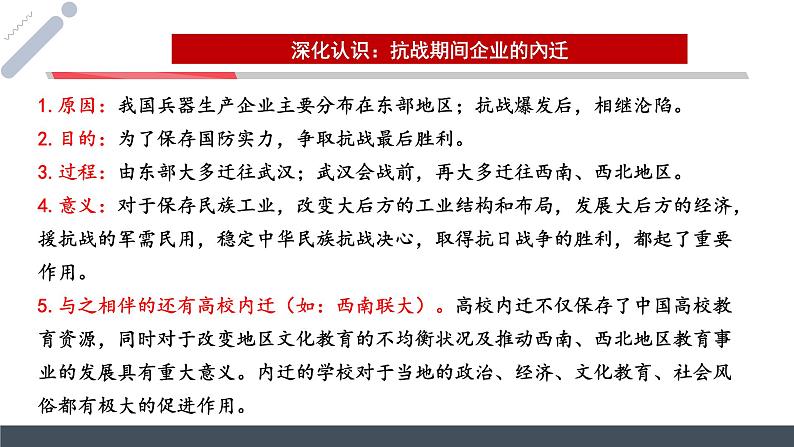 深化认识：抗战期间企业的内迁

1. 原因：我国兵器生产企业主要分布在东部地区；抗战爆发后，相继沦陷。

2. 目的：为了保存国防实力，争取抗战最后胜利。

3. 过程：由东部大多迁往武汉；武汉会战前，再大多迁往西南、西北地区。

4. 意义：对于保存民族工业，改变大后方的工业结构和布局，发展大后方的经济，援抗战的军需民用，稳定中华民族抗战决心，取得抗日战争的胜利，都起了重要作用。

5. 与之相伴的还有高校内迁（如：西南联大）。高校内迁不仅保存了中国高校教育资源，同时对于改变地区文化教育的不均衡状况及推动西南、西北地区教育事业的发展具有重大意义。内迁的学校对于当地的政治、经济、文化教育、社会风俗都有极大的促进作用。